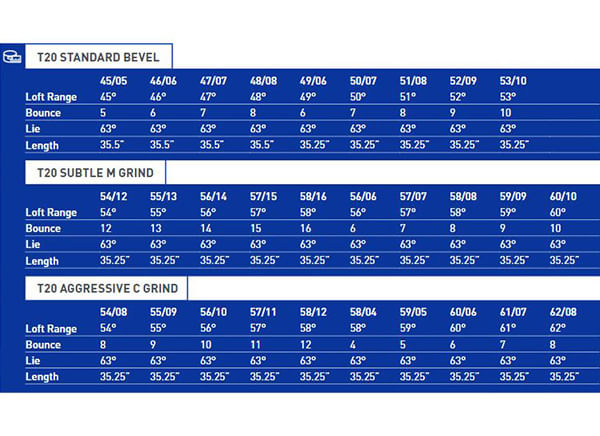 T20 STANDARD BEVEL

| | 45/05 | 46/06 | 47/07 | 48/08 | 49/06 | 50/07 | 51/08 | 52/09 | 53/10 |
|---|---|---|---|---|---|---|---|---|---|
| Loft Range | 45° | 46° | 47° | 48° | 49° | 50° | 51° | 52° | 53° |
| Bounce | 5 | 6 | 7 | 8 | 6 | 7 | 8 | 9 | 10 |
| Lie | 63° | 63° | 63° | 63° | 63° | 63° | 63° | 63° | 63° |
| Length | 35.5" | 35.5" | 35.5" | 35.5" | 35.25" | 35.25" | 35.25" | 35.25" | 35.25" |

T20 SUBTLE M GRIND

| | 54/12 | 55/13 | 56/14 | 57/15 | 58/16 | 56/06 | 57/07 | 58/08 | 59/09 | 60/10 |
|---|---|---|---|---|---|---|---|---|---|---|
| Loft Range | 54° | 55° | 56° | 57° | 58° | 56° | 57° | 58° | 59° | 60° |
| Bounce | 12 | 13 | 14 | 15 | 16 | 6 | 7 | 8 | 9 | 10 |
| Lie | 63° | 63° | 63° | 63° | 63° | 63° | 63° | 63° | 63° | 63° |
| Length | 35.25" | 35.25" | 35.25" | 35.25" | 35.25" | 35.25" | 35.25" | 35.25" | 35.25" | 35.25" |

T20 AGGRESSIVE C GRIND

| | 54/08 | 55/09 | 56/10 | 57/11 | 58/12 | 58/04 | 59/05 | 60/06 | 61/07 | 62/08 |
|---|---|---|---|---|---|---|---|---|---|---|
| Loft Range | 54° | 55° | 56° | 57° | 58° | 58° | 59° | 60° | 61° | 62° |
| Bounce | 8 | 9 | 10 | 11 | 12 | 4 | 5 | 6 | 7 | 8 |
| Lie | 63° | 63° | 63° | 63° | 63° | 63° | 63° | 63° | 63° | 63° |
| Length | 35.25" | 35.25" | 35.25" | 35.25" | 35.25" | 35.25" | 35.25" | 35.25" | 35.25" | 35.25" |